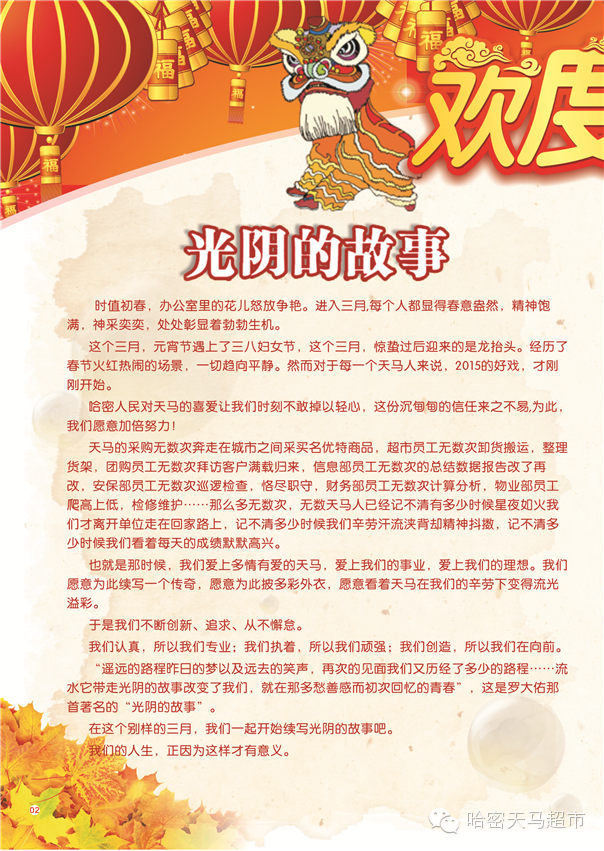 福

福

福

福

福

欢度

光阴的故事

时值初春，办公室里的花儿怒放争艳。进入三月,每个人都显得春意盎然，精神饱满，神采奕奕，处处彰显着勃勃生机。

这个三月，元宵节遇上了三八妇女节，这个三月，惊蛰过后迎来的是龙抬头。经历了春节火红热闹的场景，一切趋向平静。然而对于每一个天马人来说，2015的好戏，才刚刚开始。

哈密人民对天马的喜爱让我们时刻不敢掉以轻心，这份沉甸甸的信任来之不易,为此，我们愿意加倍努力！

天马的采购无数次奔走在城市之间采买名优特商品，超市员工无数次卸货搬运，整理货架，团购员工无数次拜访客户满载归来，信息部员工无数次的总结数据报告改了再改，安保部员工无数次巡逻检查，恪尽职守，财务部员工无数次计算分析，物业部员工爬高上低，检修维护……那么多无数次，无数天马人已经记不清有多少时候星夜如火我们才离开单位走在回家路上，记不清多少时候我们辛劳汗流浃背却精神抖擞，记不清多少时候我们看着每天的成绩默默高兴。

也就是那时候，我们爱上多情有爱的天马，爱上我们的事业，爱上我们的理想。我们愿意为此续写一个传奇，愿意为此披多彩外衣，愿意看着天马在我们的辛劳下变得流光溢彩。

于是我们不断创新、追求、从不懈怠。

我们认真，所以我们专业；我们执着，所以我们顽强；我们创造，所以我们在向前。

“遥远的路程昨日的梦以及远去的笑声，再次的见面我们又历经了多少的路程……流水它带走光阴的故事改变了我们，就在那多愁善感而初次回忆的青春”，这是罗大佑那首著名的“光阴的故事”。

在这个别样的三月，我们一起开始续写光阴的故事吧。

我们的人生，正因为这样才有意义。

02

哈密天马超市